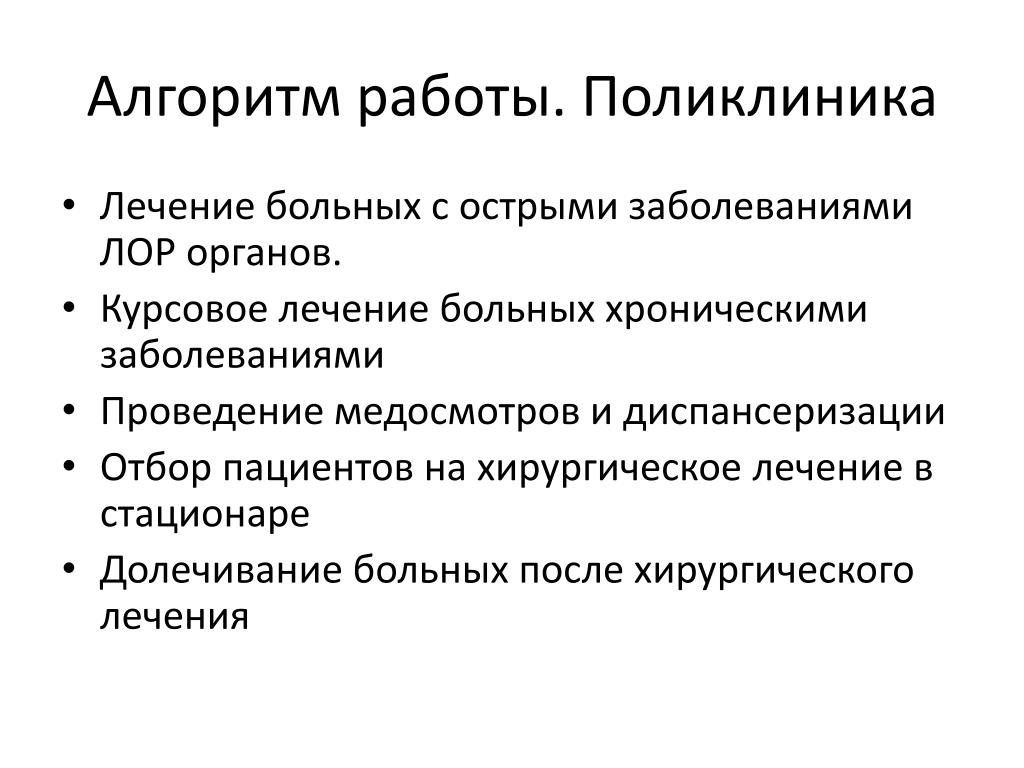 Алгоритм работы. Поликлиника

• Лечение больных с острыми заболеваниями ЛОР органов.
• Курсовое лечение больных хроническими заболеваниями
• Проведение медосмотров и диспансеризации
• Отбор пациентов на хирургическое лечение в стационаре
• Долечивание больных после хирургического лечения